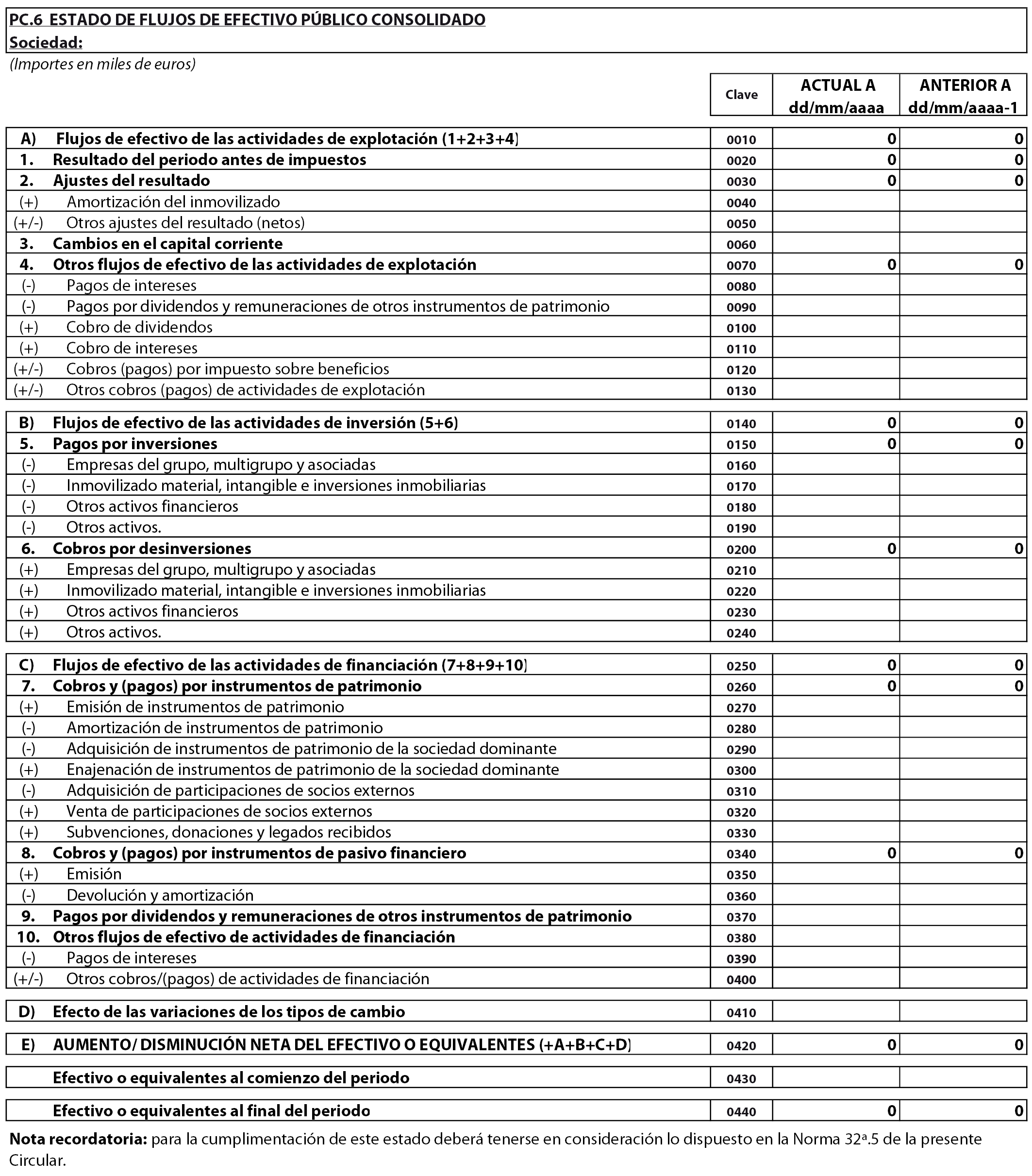 PC.6 ESTADO DE FLUJOS DE EFECTIVO PÚBLICO CONSOLIDADO
Sociedad:
(Importes en miles de euros)

| | | Clave | ACTUAL A dd/mm/aaaa | ANTERIOR A dd/mm/aaaa-1 |
|---|---|---|---|---|
| A) | Flujos de efectivo de las actividades de explotación (1+2+3+4) | 0010 | 0 | 0 |
| 1. | Resultado del periodo antes de impuestos | 0020 | 0 | 0 |
| 2. | Ajustes del resultado | 0030 | 0 | 0 |
| (+) | Amortización del inmovilizado | 0040 | | |
| (+/-) | Otros ajustes del resultado (netos) | 0050 | | |
| 3. | Cambios en el capital corriente | 0060 | | |
| 4. | Otros flujos de efectivo de las actividades de explotación | 0070 | 0 | 0 |
| (-) | Pagos de intereses | 0080 | | |
| (-) | Pagos por dividendos y remuneraciones de otros instrumentos de patrimonio | 0090 | | |
| (+) | Cobro de dividendos | 0100 | | |
| (+) | Cobro de intereses | 0110 | | |
| (+/-) | Cobros (pagos) por impuesto sobre beneficios | 0120 | | |
| (+/-) | Otros cobros (pagos) de actividades de explotación | 0130 | | |
| B) | Flujos de efectivo de las actividades de inversión (5+6) | 0140 | 0 | 0 |
| 5. | Pagos por inversiones | 0150 | 0 | 0 |
| (-) | Empresas del grupo, multigrupo y asociadas | 0160 | | |
| (-) | Inmovilizado material, intangible e inversiones inmobiliarias | 0170 | | |
| (-) | Otros activos financieros | 0180 | | |
| (-) | Otros activos. | 0190 | | |
| 6. | Cobros por desinversiones | 0200 | 0 | 0 |
| (+) | Empresas del grupo, multigrupo y asociadas | 0210 | | |
| (+) | Inmovilizado material, intangible e inversiones inmobiliarias | 0220 | | |
| (+) | Otros activos financieros | 0230 | | |
| (+) | Otros activos. | 0240 | | |
| C) | Flujos de efectivo de las actividades de financiación (7+8+9+10) | 0250 | 0 | 0 |
| 7. | Cobros y (pagos) por instrumentos de patrimonio | 0260 | 0 | 0 |
| (+) | Emisión de instrumentos de patrimonio | 0270 | | |
| (-) | Amortización de instrumentos de patrimonio | 0280 | | |
| (-) | Adquisición de instrumentos de patrimonio de la sociedad dominante | 0290 | | |
| (+) | Enajenación de instrumentos de patrimonio de la sociedad dominante | 0300 | | |
| (-) | Adquisición de participaciones de socios externos | 0310 | | |
| (+) | Venta de participaciones de socios externos | 0320 | | |
| (+) | Subvenciones, donaciones y legados recibidos | 0330 | | |
| 8. | Cobros y (pagos) por instrumentos de pasivo financiero | 0340 | 0 | 0 |
| (+) | Emisión | 0350 | | |
| (-) | Devolución y amortización | 0360 | | |
| 9. | Pagos por dividendos y remuneraciones de otros instrumentos de patrimonio | 0370 | | |
| 10. | Otros flujos de efectivo de actividades de financiación | 0380 | | |
| (-) | Pagos de intereses | 0390 | | |
| (+/-) | Otros cobros/(pagos) de actividades de financiación | 0400 | | |
| D) | Efecto de las variaciones de los tipos de cambio | 0410 | | |
| E) | AUMENTO/ DISMINUCIÓN NETA DEL EFECTIVO O EQUIVALENTES (+A+B+C+D) | 0420 | 0 | 0 |
| | Efectivo o equivalentes al comienzo del periodo | 0430 | | |
| | Efectivo o equivalentes al final del periodo | 0440 | 0 | 0 |

Nota recordatoria: para la cumplimentación de este estado deberá tenerse en consideración lo dispuesto en la Norma 32ª.5 de la presente Circular.